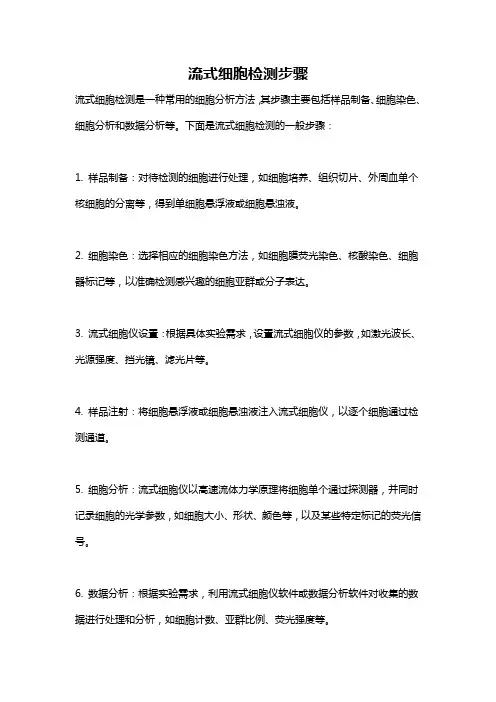 流式细胞检测步骤

流式细胞检测是一种常用的细胞分析方法，其步骤主要包括样品制备、细胞染色、细胞分析和数据分析等。下面是流式细胞检测的一般步骤：

1. 样品制备：对待检测的细胞进行处理，如细胞培养、组织切片、外周血单个核细胞的分离等，得到单细胞悬浮液或细胞悬浊液。

2. 细胞染色：选择相应的细胞染色方法，如细胞膜荧光染色、核酸染色、细胞器标记等，以准确检测感兴趣的细胞亚群或分子表达。

3. 流式细胞仪设置：根据具体实验需求，设置流式细胞仪的参数，如激光波长、光源强度、挡光镜、滤光片等。

4. 样品注射：将细胞悬浮液或细胞悬浊液注入流式细胞仪，以逐个细胞通过检测通道。

5. 细胞分析：流式细胞仪以高速流体力学原理将细胞单个通过探测器，并同时记录细胞的光学参数，如细胞大小、形状、颜色等，以及某些特定标记的荧光信号。

6. 数据分析：根据实验需求，利用流式细胞仪软件或数据分析软件对收集的数据进行处理和分析，如细胞计数、亚群比例、荧光强度等。